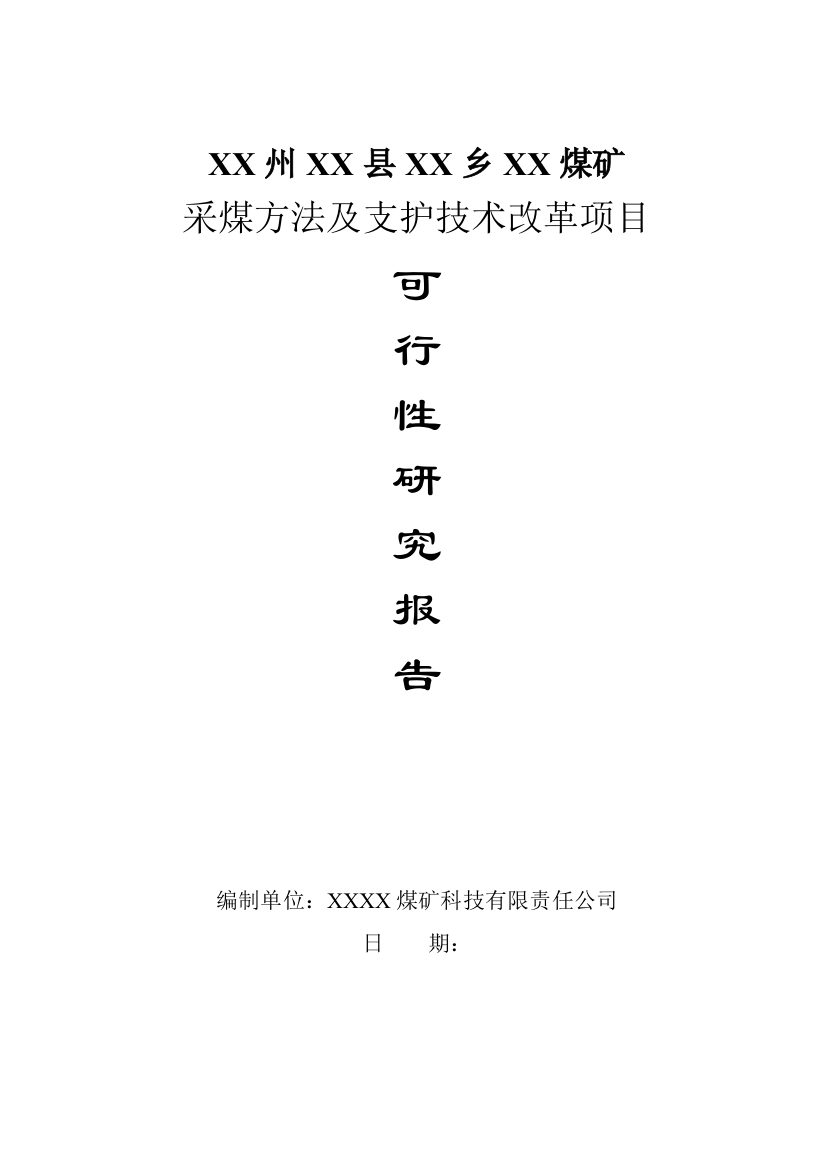 XX 州 XX 县 XX 乡 XX 煤矿
采煤方法及支护技术改革项目

可
行
性
研
究
报
告

编制单位：XXXX 煤矿科技有限责任公司
日　　期：